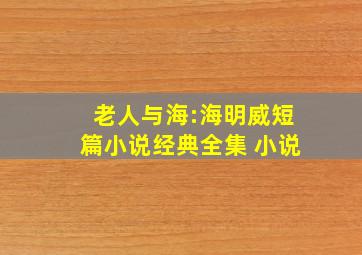 老人与海:海明威短篇小说经典全集 小说